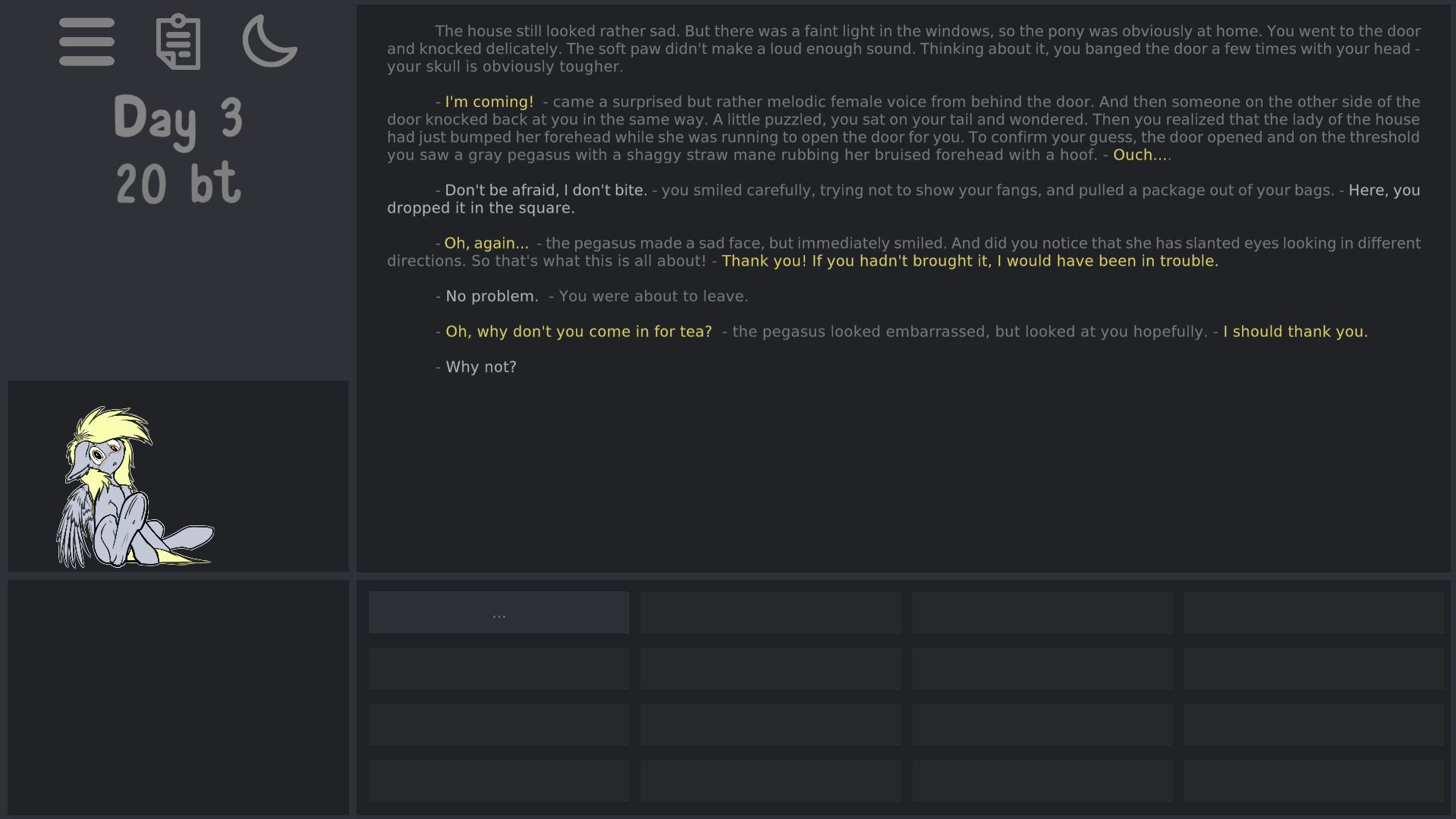 Day 3
20 bt

The house still looked rather sad. But there was a faint light in the windows, so the pony was obviously at home. You went to the door and knocked delicately. The soft paw didn't make a loud enough sound. Thinking about it, you banged the door a few times with your head - your skull is obviously tougher.

- I'm coming! - came a surprised but rather melodic female voice from behind the door. And then someone on the other side of the door knocked back at you in the same way. A little puzzled, you sat on your tail and wondered. Then you realized that the lady of the house had just bumped her forehead while she was running to open the door for you. To confirm your guess, the door opened and on the threshold you saw a gray pegasus with a shaggy straw mane rubbing her bruised forehead with a hoof. - Ouch....

- Don't be afraid, I don't bite. - you smiled carefully, trying not to show your fangs, and pulled a package out of your bags. - Here, you dropped it in the square.

- Oh, again... - the pegasus made a sad face, but immediately smiled. And did you notice that she has slanted eyes looking in different directions. So that's what this is all about! - Thank you! If you hadn't brought it, I would have been in trouble.

- No problem. - You were about to leave.

- Oh, why don't you come in for tea? - the pegasus looked embarrassed, but looked at you hopefully. - I should thank you.

- Why not?

...